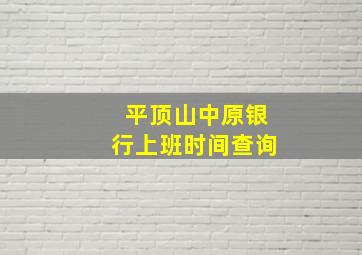 平顶山中原银行上班时间查询